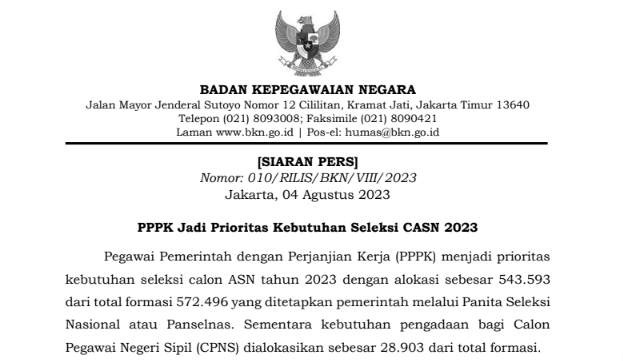 BADAN KEPEGAWAIAN NEGARA
Jalan Mayor Jenderal Sutoyo Nomor 12 Cililitan, Kramat Jati, Jakarta Timur 13640
Telepon (021) 8093008; Faksimile (021) 8090421
Laman www.bkn.go.id | Pos-el: humas@bkn.go.id

[SIARAN PERS]
Nomor: 010/RILIS/BKN/VIII/2023
Jakarta, 04 Agustus 2023

PPPK Jadi Prioritas Kebutuhan Seleksi CASN 2023

Pegawai Pemerintah dengan Perjanjian Kerja (PPPK) menjadi prioritas kebutuhan seleksi calon ASN tahun 2023 dengan alokasi sebesar 543.593 dari total formasi 572.496 yang ditetapkan pemerintah melalui Panita Seleksi Nasional atau Panselnas. Sementara kebutuhan pengadaan bagi Calon Pegawai Negeri Sipil (CPNS) dialokasikan sebesar 28.903 dari total formasi.